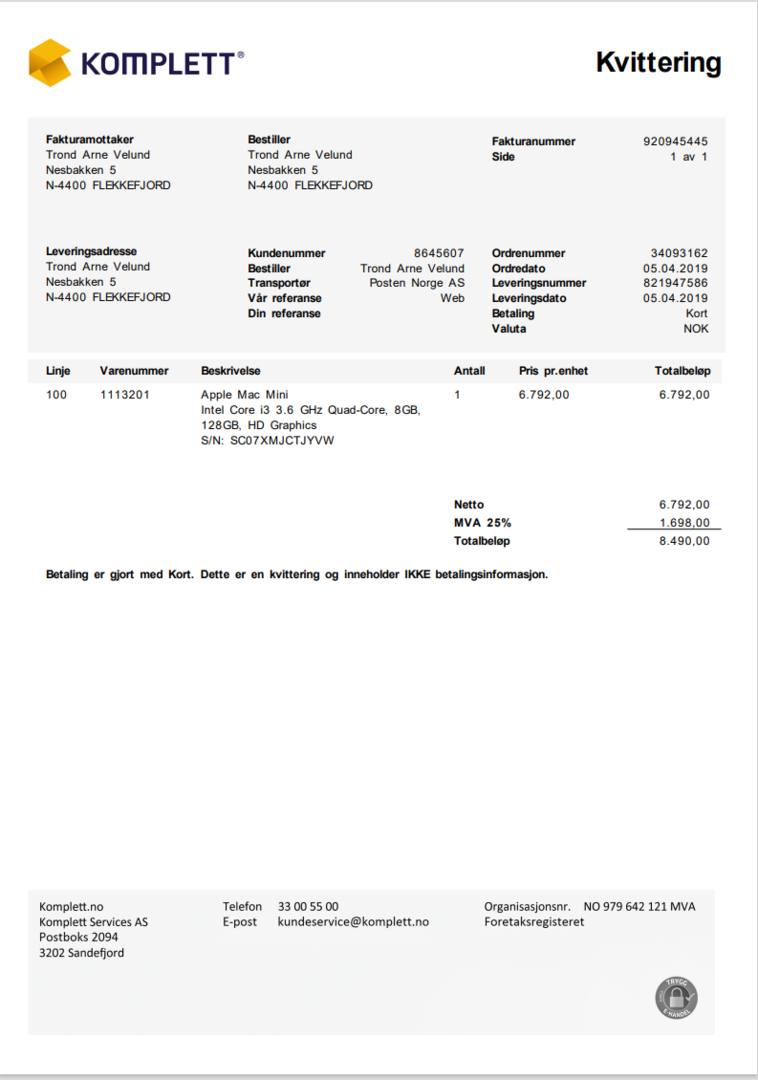 KOMPLETT®

Kvittering

Fakturamottaker
Trond Arne Velund
Nesbakken 5
N-4400 FLEKKEFJORD

Bestiller
Trond Arne Velund
Nesbakken 5
N-4400 FLEKKEFJORD

Fakturanummer 920945445
Side 1 av 1

Leveringsadresse
Trond Arne Velund
Nesbakken 5
N-4400 FLEKKEFJORD

Kundenummer 8645607
Bestiller Trond Arne Velund
Transportør Posten Norge AS
Vår referanse Web
Din referanse

Ordrenummer 34093162
Ordredato 05.04.2019
Leveringsnummer 821947586
Leveringsdato 05.04.2019
Betaling Kort
Valuta NOK

| Linje | Varenummer | Beskrivelse | Antall | Pris pr.enhet | Totalbeløp |
|---|---|---|---|---|---|
| 100 | 1113201 | Apple Mac Mini Intel Core i3 3.6 GHz Quad-Core, 8GB, 128GB, HD Graphics S/N: SC07XMJCTJYVW | 1 | 6.792,00 | 6.792,00 |

Netto 6.792,00
MVA 25% 1.698,00
Totalbeløp 8.490,00

Betaling er gjort med Kort. Dette er en kvittering og inneholder IKKE betalingsinformasjon.

Komplett.no
Komplett Services AS
Postboks 2094
3202 Sandefjord

Telefon 33 00 55 00
E-post kundeservice@komplett.no

Organisasjonsnr. NO 979 642 121 MVA
Foretaksregisteret

TRYGG E-HANDEL